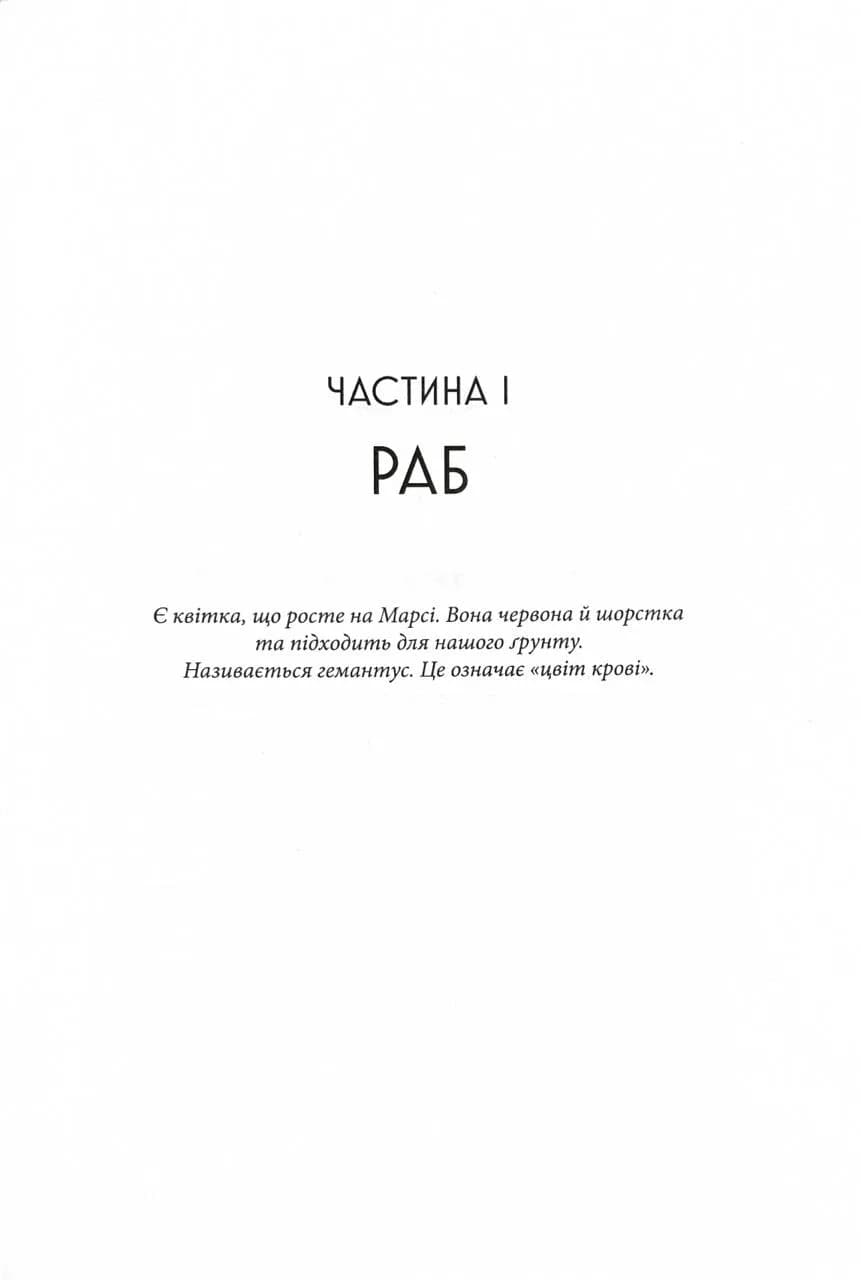 ЧАСТИНА I

РАБ

Є квітка, що росте на Марсі. Вона червона й шорстка та підходить для нашого ґрунту. Називається гемантус. Це означає «цвіт крові».